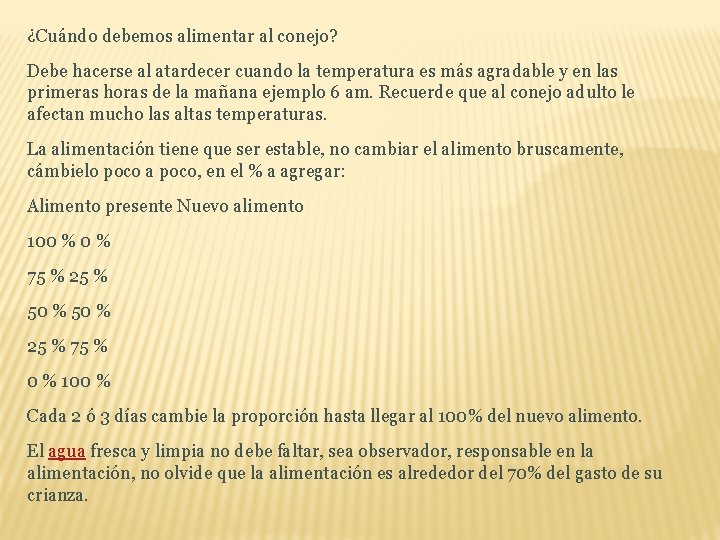 ¿Cuándo debemos alimentar al conejo?

Debe hacerse al atardecer cuando la temperatura es más agradable y en las primeras horas de la mañana ejemplo 6 am. Recuerde que al conejo adulto le afectan mucho las altas temperaturas.

La alimentación tiene que ser estable, no cambiar el alimento bruscamente, cámbielo poco a poco, en el % a agregar:

Alimento presente Nuevo alimento

100 % 0 %

75 % 25 %

50 % 50 %

25 % 75 %

0 % 100 %

Cada 2 ó 3 días cambie la proporción hasta llegar al 100% del nuevo alimento.

El agua fresca y limpia no debe faltar, sea observador, responsable en la alimentación, no olvide que la alimentación es alrededor del 70% del gasto de su crianza.